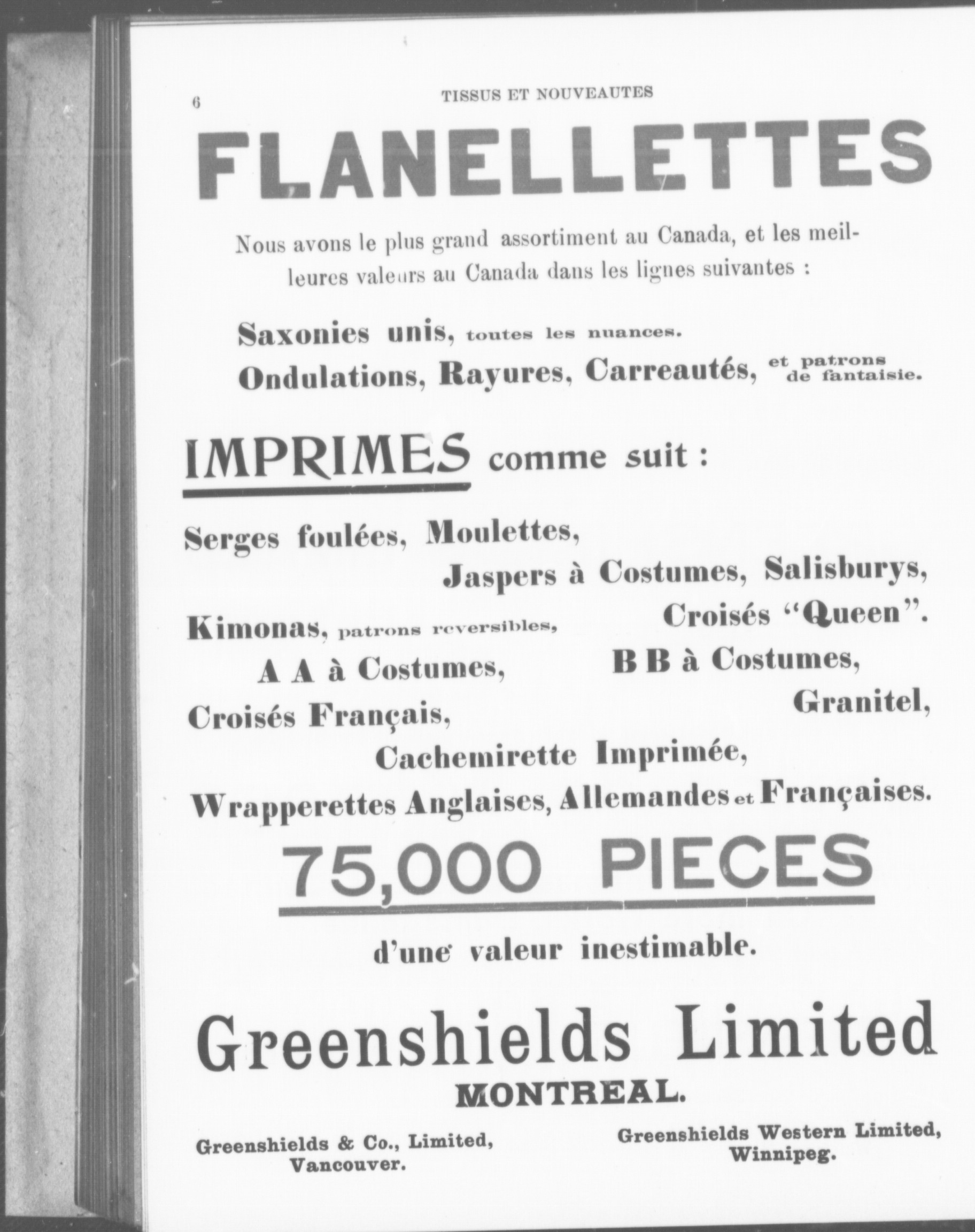 6 TISSUS ET NOUVEAUTES

FLANELLETTES

Nous avons le plus grand assortiment au Canada, et les meilleures valeurs au Canada dans les lignes suivantes :

Saxonies unis, toutes les nuances.
Ondulations, Rayures, Carreautés, et patrons de fantaisie.

IMPRIMES comme suit :

Serges foulées, Moulettes,
Jaspers à Costumes, Salisburys,
Kimonas, patrons reversibles, Croisés "Queen".
A A à Costumes, B B à Costumes,
Croisés Français, Granitel,
Cachemirette Imprimée,
Wrapperettes Anglaises, Allemandes et Françaises.

75,000 PIECES

d'une valeur inestimable.

Greenshields Limited
MONTREAL.

Greenshields & Co., Limited, Vancouver.

Greenshields Western Limited, Winnipeg.